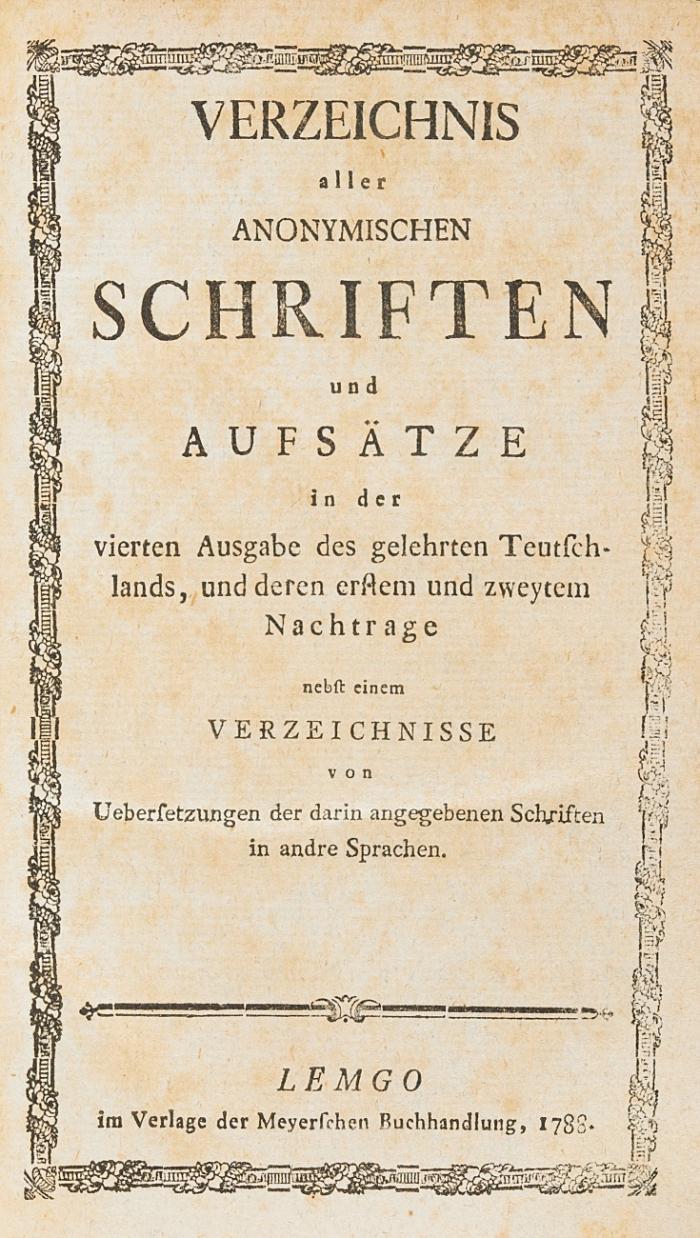 VERZEICHNIS
aller
ANONYMISCHEN
SCHRIFTEN
und
AUFSÄTZE
in der
vierten Ausgabe des gelehrten Teutſchlands, und deren erſtem und zweytem Nachtrage

nebſt einem
VERZEICHNISSE
von
Ueberſetzungen der darin angegebenen Schriften in andre Sprachen.

LEMGO
im Verlage der Meyerſchen Buchhandlung, 1788.